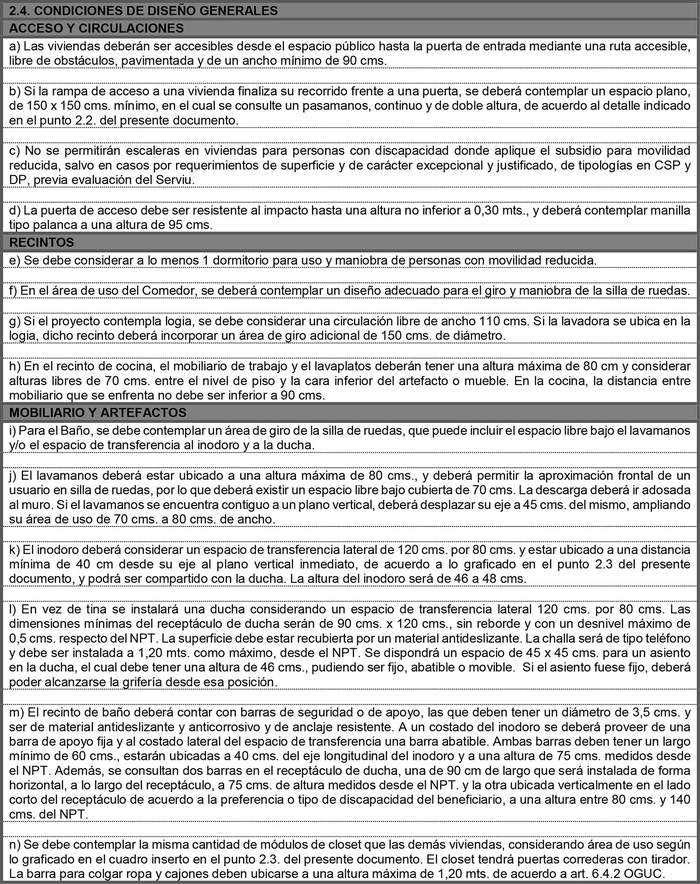 2.4. CONDICIONES DE DISEÑO GENERALES

ACCESO Y CIRCULACIONES

a) Las viviendas deberán ser accesibles desde el espacio público hasta la puerta de entrada mediante una ruta accesible, libre de obstáculos, pavimentada y de un ancho mínimo de 90 cms.

b) Si la rampa de acceso a una vivienda finaliza su recorrido frente a una puerta, se deberá contemplar un espacio plano, de 150 x 150 cms. mínimo, en el cual se consulte un pasamanos, continuo y de doble altura, de acuerdo al detalle indicado en el punto 2.2. del presente documento.

c) No se permitirán escaleras en viviendas para personas con discapacidad donde aplique el subsidio para movilidad reducida, salvo en casos por requerimientos de superficie y de carácter excepcional y justificado, de tipologías en CSP y DP, previa evaluación del Serviu.

d) La puerta de acceso debe ser resistente al impacto hasta una altura no inferior a 0,30 mts., y deberá contemplar manilla tipo palanca a una altura de 95 cms.

RECINTOS

e) Se debe considerar a lo menos 1 dormitorio para uso y maniobra de personas con movilidad reducida.

f) En el área de uso del Comedor, se deberá contemplar un diseño adecuado para el giro y maniobra de la silla de ruedas.

g) Si el proyecto contempla logia, se debe considerar una circulación libre de ancho 110 cms. Si la lavadora se ubica en la logia, dicho recinto deberá incorporar un área de giro adicional de 150 cms. de diámetro.

h) En el recinto de cocina, el mobiliario de trabajo y el lavaplatos deberán tener una altura máxima de 80 cm y considerar alturas libres de 70 cms. entre el nivel de piso y la cara inferior del artefacto o mueble. En la cocina, la distancia entre mobiliario que se enfrenta no debe ser inferior a 90 cms.

MOBILIARIO Y ARTEFACTOS

i) Para el Baño, se debe contemplar un área de giro de la silla de ruedas, que puede incluir el espacio libre bajo el lavamanos y/o el espacio de transferencia al inodoro y a la ducha.

j) El lavamanos deberá estar ubicado a una altura máxima de 80 cms., y deberá permitir la aproximación frontal de un usuario en silla de ruedas, por lo que deberá existir un espacio libre bajo cubierta de 70 cms. La descarga deberá ir adosada al muro. Si el lavamanos se encuentra contiguo a un plano vertical, deberá desplazar su eje a 45 cms. del mismo, ampliando su área de uso de 70 cms. a 80 cms. de ancho.

k) El inodoro deberá considerar un espacio de transferencia lateral de 120 cms. por 80 cms. y estar ubicado a una distancia mínima de 40 cm desde su eje al plano vertical inmediato, de acuerdo a lo graficado en el punto 2.3 del presente documento, y podrá ser compartido con la ducha. La altura del inodoro será de 46 a 48 cms.

l) En vez de tina se instalará una ducha considerando un espacio de transferencia lateral 120 cms. por 80 cms. Las dimensiones mínimas del receptáculo de ducha serán de 90 cms. x 120 cms., sin reborde y con un desnivel máximo de 0,5 cms. respecto del NPT. La superficie debe estar recubierta por un material antideslizante. La challa será de tipo teléfono y debe ser instalada a 1,20 mts. como máximo, desde el NPT. Se dispondrá un espacio de 45 x 45 cms. para un asiento en la ducha, el cual debe tener una altura de 46 cms., pudiendo ser fijo, abatible o movible. Si el asiento fuese fijo, deberá poder alcanzarse la grifería desde esa posición.

m) El recinto de baño deberá contar con barras de seguridad o de apoyo, las que deben tener un diámetro de 3,5 cms. y ser de material antideslizante y anticorrosivo y de anclaje resistente. A un costado del inodoro se deberá proveer de una barra de apoyo fija y al costado lateral del espacio de transferencia una barra abatible. Ambas barras deben tener un largo mínimo de 60 cms., estarán ubicadas a 40 cms. del eje longitudinal del inodoro y a una altura de 75 cms. medidos desde el NPT. Además, se consultan dos barras en el receptáculo de ducha, una de 90 cm de largo que será instalada de forma horizontal, a lo largo del receptáculo, a 75 cms. de altura medidos desde el NPT. y la otra ubicada verticalmente en el lado corto del receptáculo de acuerdo a la preferencia o tipo de discapacidad del beneficiario, a una altura entre 80 cms. y 140 cms. del NPT.

n) Se debe contemplar la misma cantidad de módulos de closet que las demás viviendas, considerando área de uso según lo graficado en el cuadro inserto en el punto 2.3. del presente documento. El closet tendrá puertas correderas con tirador. La barra para colgar ropa y cajones deben ubicarse a una altura máxima de 1,20 mts. de acuerdo a art. 6.4.2 OGUC.